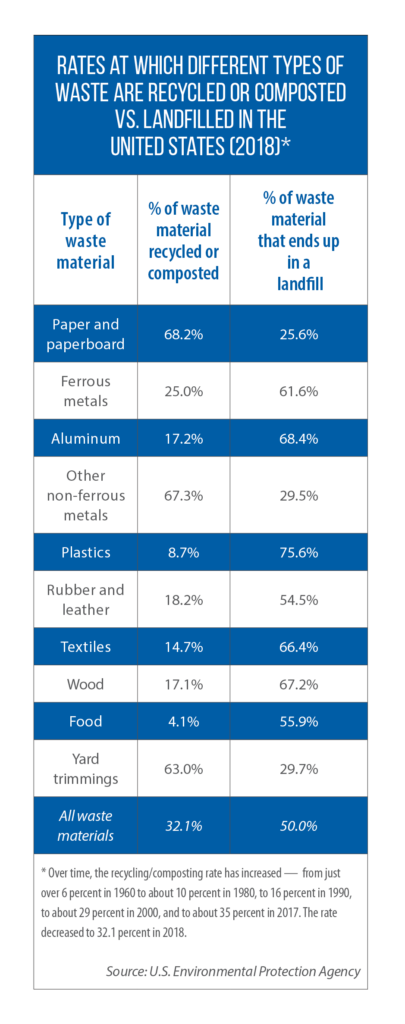 RATES AT WHICH DIFFERENT TYPES OF WASTE ARE RECYCLED OR COMPOSTED VS. LANDFILLED IN THE UNITED STATES (2018)*

| Type of waste material | % of waste material recycled or composted | % of waste material that ends up in a landfill |
|---|---|---|
| Paper and paperboard | 68.2% | 25.6% |
| Ferrous metals | 25.0% | 61.6% |
| Aluminum | 17.2% | 68.4% |
| Other non-ferrous metals | 67.3% | 29.5% |
| Plastics | 8.7% | 75.6% |
| Rubber and leather | 18.2% | 54.5% |
| Textiles | 14.7% | 66.4% |
| Wood | 17.1% | 67.2% |
| Food | 4.1% | 55.9% |
| Yard trimmings | 63.0% | 29.7% |
| All waste materials | 32.1% | 50.0% |

* Over time, the recycling/composting rate has increased — from just over 6 percent in 1960 to about 10 percent in 1980, to 16 percent in 1990, to about 29 percent in 2000, and to about 35 percent in 2017. The rate decreased to 32.1 percent in 2018.

Source: U.S. Environmental Protection Agency